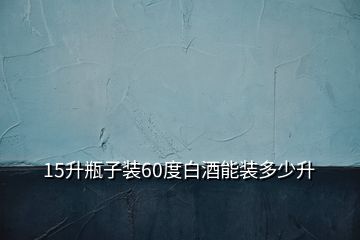 15升瓶子装60度白酒能装多少升